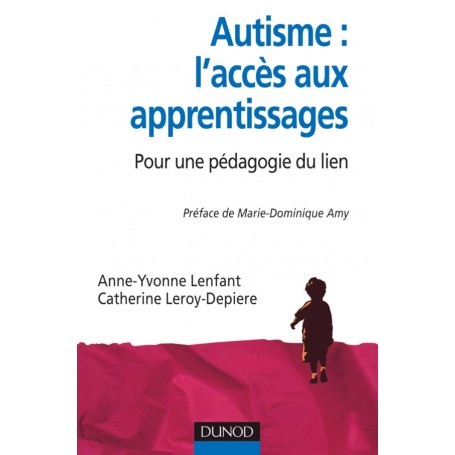 Autisme : l'accès aux apprentissages

Pour une pédagogie du lien

Préface de Marie-Dominique Amy

Anne-Yvonne Lenfant
Catherine Leroy-Depiere

DUNOD